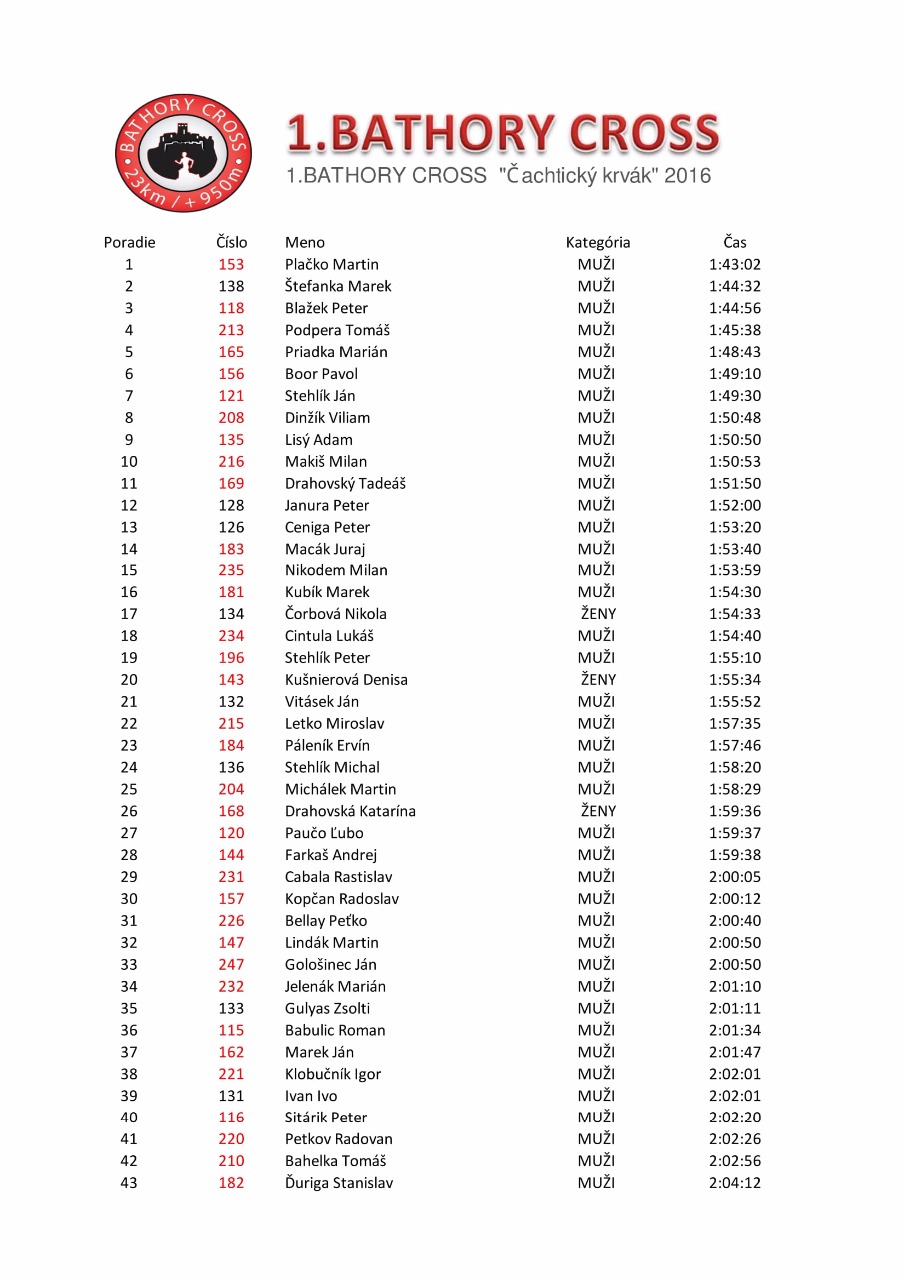 BATHORY CROSS
23km / +950m

1.BATHORY CROSS

1.BATHORY CROSS "Čachtický krvák" 2016

| Poradie | Číslo | Meno | Kategória | Čas |
|---|---|---|---|---|
| 1 | 153 | Plačko Martin | MUŽI | 1:43:02 |
| 2 | 138 | Štefanka Marek | MUŽI | 1:44:32 |
| 3 | 118 | Blažek Peter | MUŽI | 1:44:56 |
| 4 | 213 | Podpera Tomáš | MUŽI | 1:45:38 |
| 5 | 165 | Priadka Marián | MUŽI | 1:48:43 |
| 6 | 156 | Boor Pavol | MUŽI | 1:49:10 |
| 7 | 121 | Stehlík Ján | MUŽI | 1:49:30 |
| 8 | 208 | Dinžík Viliam | MUŽI | 1:50:48 |
| 9 | 135 | Lisý Adam | MUŽI | 1:50:50 |
| 10 | 216 | Makiš Milan | MUŽI | 1:50:53 |
| 11 | 169 | Drahovský Tadeáš | MUŽI | 1:51:50 |
| 12 | 128 | Janura Peter | MUŽI | 1:52:00 |
| 13 | 126 | Ceniga Peter | MUŽI | 1:53:20 |
| 14 | 183 | Macák Juraj | MUŽI | 1:53:40 |
| 15 | 235 | Nikodem Milan | MUŽI | 1:53:59 |
| 16 | 181 | Kubík Marek | MUŽI | 1:54:30 |
| 17 | 134 | Čorbová Nikola | ŽENY | 1:54:33 |
| 18 | 234 | Cintula Lukáš | MUŽI | 1:54:40 |
| 19 | 196 | Stehlík Peter | MUŽI | 1:55:10 |
| 20 | 143 | Kušnierová Denisa | ŽENY | 1:55:34 |
| 21 | 132 | Vitásek Ján | MUŽI | 1:55:52 |
| 22 | 215 | Letko Miroslav | MUŽI | 1:57:35 |
| 23 | 184 | Páleník Ervín | MUŽI | 1:57:46 |
| 24 | 136 | Stehlík Michal | MUŽI | 1:58:20 |
| 25 | 204 | Michálek Martin | MUŽI | 1:58:29 |
| 26 | 168 | Drahovská Katarína | ŽENY | 1:59:36 |
| 27 | 120 | Paučo Ľubo | MUŽI | 1:59:37 |
| 28 | 144 | Farkaš Andrej | MUŽI | 1:59:38 |
| 29 | 231 | Cabala Rastislav | MUŽI | 2:00:05 |
| 30 | 157 | Kopčan Radoslav | MUŽI | 2:00:12 |
| 31 | 226 | Bellay Peťko | MUŽI | 2:00:40 |
| 32 | 147 | Lindák Martin | MUŽI | 2:00:50 |
| 33 | 247 | Gološinec Ján | MUŽI | 2:00:50 |
| 34 | 232 | Jelenák Marián | MUŽI | 2:01:10 |
| 35 | 133 | Gulyas Zsolti | MUŽI | 2:01:11 |
| 36 | 115 | Babulic Roman | MUŽI | 2:01:34 |
| 37 | 162 | Marek Ján | MUŽI | 2:01:47 |
| 38 | 221 | Klobučník Igor | MUŽI | 2:02:01 |
| 39 | 131 | Ivan Ivo | MUŽI | 2:02:01 |
| 40 | 116 | Sitárik Peter | MUŽI | 2:02:20 |
| 41 | 220 | Petkov Radovan | MUŽI | 2:02:26 |
| 42 | 210 | Bahelka Tomáš | MUŽI | 2:02:56 |
| 43 | 182 | Ďuriga Stanislav | MUŽI | 2:04:12 |